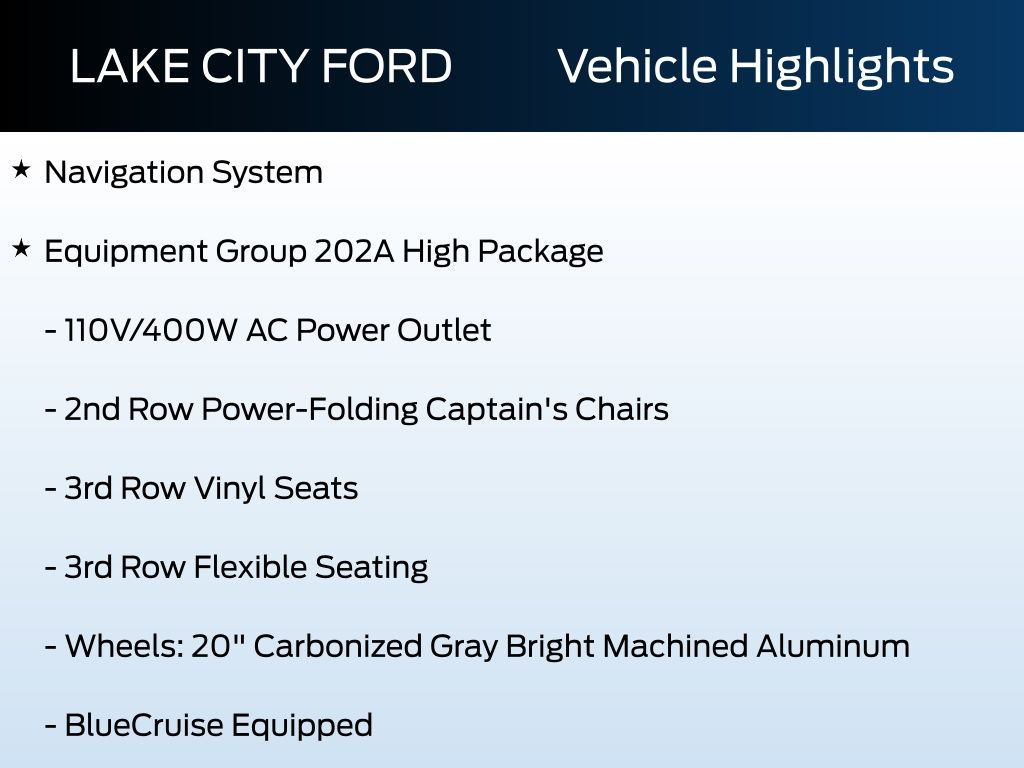 LAKE CITY FORD Vehicle Highlights

★ Navigation System

★ Equipment Group 202A High Package

- 110V/400W AC Power Outlet

- 2nd Row Power-Folding Captain's Chairs

- 3rd Row Vinyl Seats

- 3rd Row Flexible Seating

- Wheels: 20" Carbonized Gray Bright Machined Aluminum

- BlueCruise Equipped